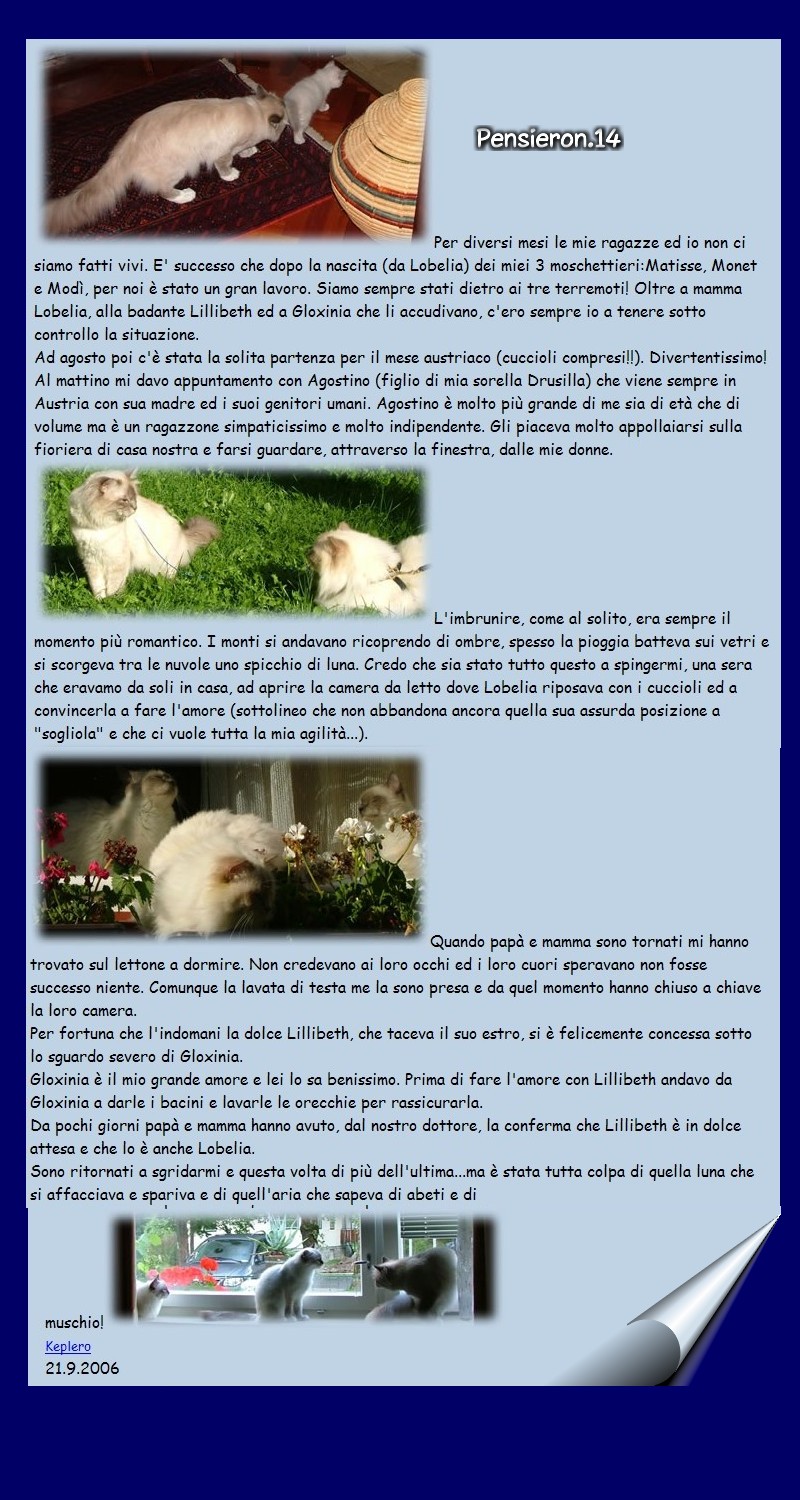 Pensieron.14

Per diversi mesi le mie ragazze ed io non ci siamo fatti vivi. E' successo che dopo la nascita (da Lobelia) dei miei 3 moschettieri:Matisse, Monet e Modì, per noi è stato un gran lavoro. Siamo sempre stati dietro ai tre terremoti! Oltre a mamma Lobelia, alla badante Lillibeth ed a Gloxinia che li accudivano, c'ero sempre io a tenere sotto controllo la situazione.
Ad agosto poi c'è stata la solita partenza per il mese austriaco (cuccioli compresi!!). Divertentissimo! Al mattino mi davo appuntamento con Agostino (figlio di mia sorella Drusilla) che viene sempre in Austria con sua madre ed i suoi genitori umani. Agostino è molto più grande di me sia di età che di volume ma è un ragazzone simpaticissimo e molto indipendente. Gli piaceva molto appollaiarsi sulla fioriera di casa nostra e farsi guardare, attraverso la finestra, dalle mie donne.

L'imbrunire, come al solito, era sempre il momento più romantico. I monti si andavano ricoprendo di ombre, spesso la pioggia batteva sui vetri e si scorgeva tra le nuvole uno spicchio di luna. Credo che sia stato tutto questo a spingermi, una sera che eravamo da soli in casa, ad aprire la camera da letto dove Lobelia riposava con i cuccioli ed a convincerla a fare l'amore (sottolineo che non abbandona ancora quella sua assurda posizione a "sogliola" e che ci vuole tutta la mia agilità...).

Quando papà e mamma sono tornati mi hanno trovato sul lettone a dormire. Non credevano ai loro occhi ed i loro cuori speravano non fosse successo niente. Comunque la lavata di testa me la sono presa e da quel momento hanno chiuso a chiave la loro camera.
Per fortuna che l'indomani la dolce Lillibeth, che taceva il suo estro, si è felicemente concessa sotto lo sguardo severo di Gloxinia.
Gloxinia è il mio grande amore e lei lo sa benissimo. Prima di fare l'amore con Lillibeth andavo da Gloxinia a darle i bacini e lavarle le orecchie per rassicurarla.
Da pochi giorni papà e mamma hanno avuto, dal nostro dottore, la conferma che Lillibeth è in dolce attesa e che lo è anche Lobelia.
Sono ritornati a sgridarmi e questa volta di più dell'ultima...ma è stata tutta colpa di quella luna che si affacciava e spariva e di quell'aria che sapeva di abeti e di

muschio!
Keplero
21.9.2006